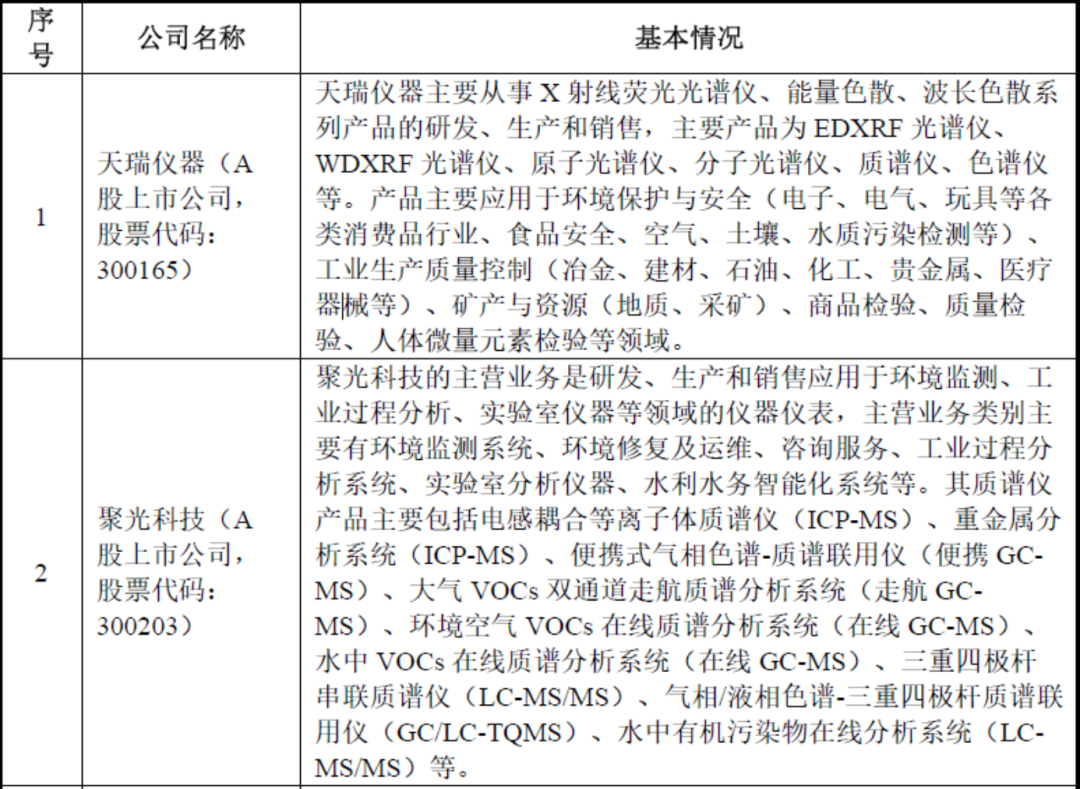 | 序号 | 公司名称 | 基本情况 |
|---|---|---|
| 1 | 天瑞仪器（A股上市公司，股票代码：300165） | 天瑞仪器主要从事 X 射线荧光光谱仪、能量色散、波长色散系列产品的研发、生产和销售，主要产品为 EDXRF 光谱仪、WDXRF 光谱仪、原子光谱仪、分子光谱仪、质谱仪、色谱仪等。产品主要应用于环境保护与安全（电子、电气、玩具等各类消费品行业、食品安全、空气、土壤、水质污染检测等）、工业生产质量控制（冶金、建材、石油、化工、贵金属、医疗器械等）、矿产与资源（地质、采矿）、商品检验、质量检验、人体微量元素检验等领域。 |
| 2 | 聚光科技（A股上市公司，股票代码：300203） | 聚光科技的主营业务是研发、生产和销售应用于环境监测、工业过程分析、实验室仪器等领域的仪器仪表，主营业务类别主要有环境监测系统、环境修复及运维、咨询服务、工业过程分析系统、实验室分析仪器、水利水务智能化系统等。其质谱仪产品主要包括电感耦合等离子体质谱仪（ICP-MS）、重金属分析系统（ICP-MS）、便携式气相色谱-质谱联用仪（便携 GC-MS）、大气 VOCs 双通道走航质谱分析系统（走航 GC-MS）、环境空气 VOCs 在线质谱分析系统（在线 GC-MS）、水中 VOCs 在线质谱分析系统（在线 GC-MS）、三重四极杆串联质谱仪（LC-MS/MS）、气相/液相色谱-三重四极杆质谱联用仪（GC/LC-TQMS）、水中有机污染物在线分析系统（LC-MS/MS）等。 |